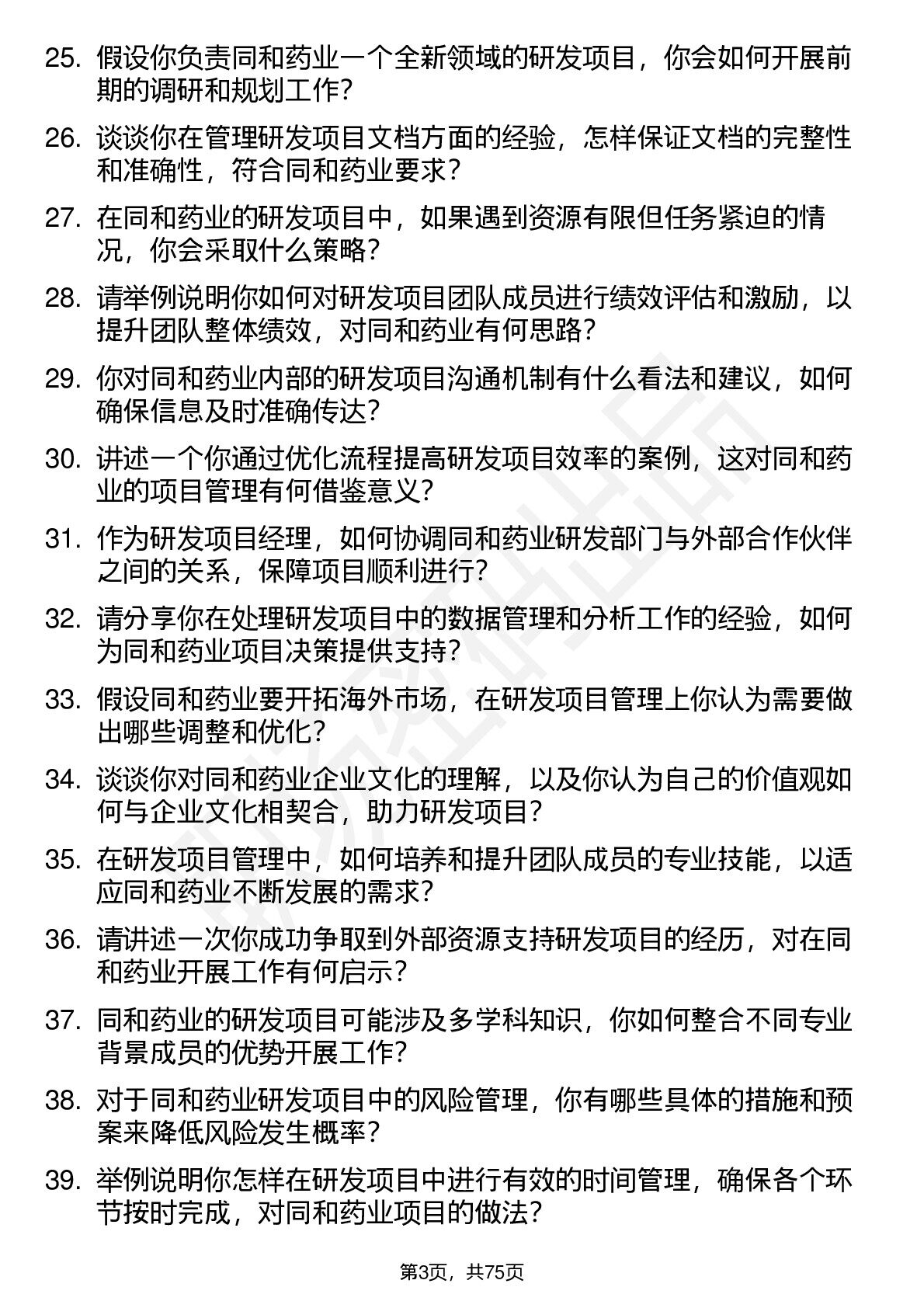 25. 假设你负责同和药业一个全新领域的研发项目，你会如何开展前期的调研和规划工作？

26. 谈谈你在管理研发项目文档方面的经验，怎样保证文档的完整性和准确性，符合同和药业要求？

27. 在同和药业的研发项目中，如果遇到资源有限但任务紧迫的情况，你会采取什么策略？

28. 请举例说明你如何对研发项目团队成员进行绩效评估和激励，以提升团队整体绩效，对同和药业有何思路？

29. 你对同和药业内部的研发项目沟通机制有什么看法和建议，如何确保信息及时准确传达？

30. 讲述一个你通过优化流程提高研发项目效率的案例，这对同和药业的项目管理有何借鉴意义？

31. 作为研发项目经理，如何协调同和药业研发部门与外部合作伙伴之间的关系，保障项目顺利进行？

32. 请分享你在处理研发项目中的数据管理和分析工作的经验，如何为同和药业项目决策提供支持？

33. 假设同和药业要开拓海外市场，在研发项目管理上你认为需要做出哪些调整和优化？

34. 谈谈你对同和药业企业文化的理解，以及你认为自己的价值观如何与企业文化相契合，助力研发项目？

35. 在研发项目管理中，如何培养和提升团队成员的专业技能，以适应同和药业不断发展的需求？

36. 请讲述一次你成功争取到外部资源支持研发项目的经历，对在同和药业开展工作有何启示？

37. 同和药业的研发项目可能涉及多学科知识，你如何整合不同专业背景成员的优势开展工作？

38. 对于同和药业研发项目中的风险管理，你有哪些具体的措施和预案来降低风险发生概率？

39. 举例说明你怎样在研发项目中进行有效的时间管理，确保各个环节按时完成，对同和药业项目的做法？

第3页，共75页